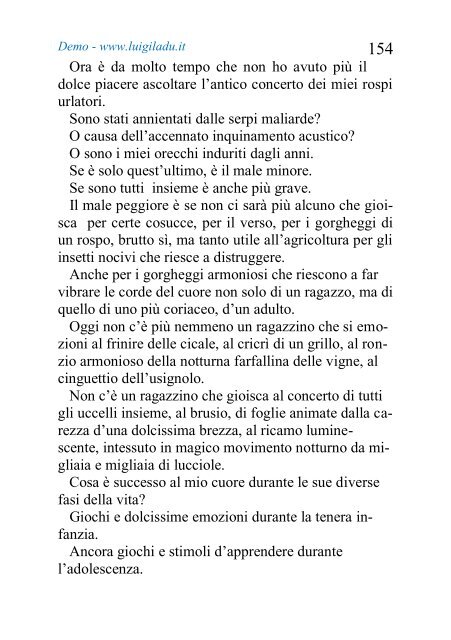 Demo - www.luigiladu.it

154

Ora è da molto tempo che non ho avuto più il dolce piacere ascoltare l'antico concerto dei miei rospi urlatori.

Sono stati annientati dalle serpi maliarde?

O causa dell'accennato inquinamento acustico?

O sono i miei orecchi induriti dagli anni.

Se è solo quest'ultimo, è il male minore.

Se sono tutti insieme è anche più grave.

Il male peggiore è se non ci sarà più alcuno che gioisca per certe cosucce, per il verso, per i gorgheggi di un rospo, brutto sì, ma tanto utile all'agricoltura per gli insetti nocivi che riesce a distruggere.

Anche per i gorgheggi armoniosi che riescono a far vibrare le corde del cuore non solo di un ragazzo, ma di quello di uno più coriaceo, d'un adulto.

Oggi non c'è più nemmeno un ragazzino che si emozioni al frinire delle cicale, al cricrì di un grillo, al ronzio armonioso della notturna farfallina delle vigne, al cinguettio dell'usignolo.

Non c'è un ragazzino che gioisca al concerto di tutti gli uccelli insieme, al brusio, di foglie animate dalla carezza d'una dolcissima brezza, al ricamo luminescente, intessuto in magico movimento notturno da migliaia e migliaia di lucciole.

Cosa è successo al mio cuore durante le sue diverse fasi della vita?

Giochi e dolcissime emozioni durante la tenera infanzia.

Ancora giochi e stimoli d'apprendere durante l'adolescenza.